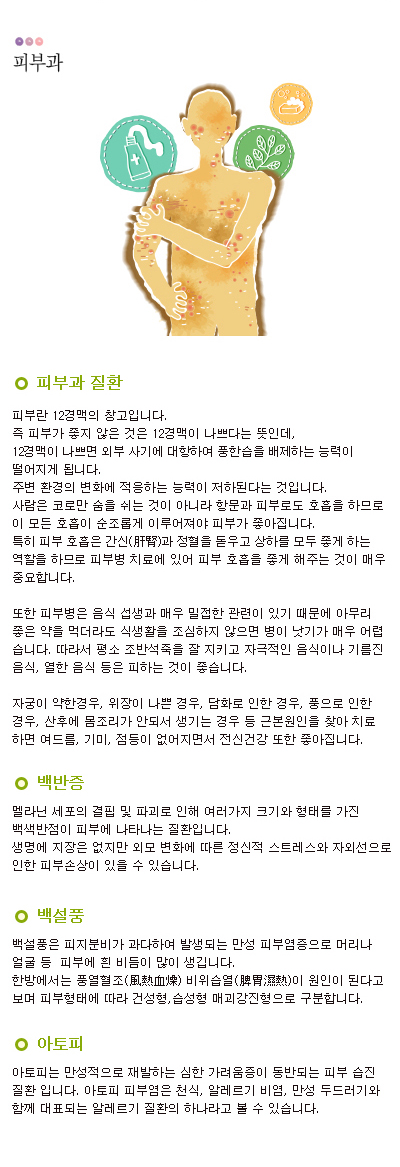 피부과

피부과 질환

피부란 12경맥의 창고입니다.
즉 피부가 좋지 않은 것은 12경맥이 나쁘다는 뜻인데,
12경맥이 나쁘면 외부 사기에 대항하여 풍한습을 배제하는 능력이 떨어지게 됩니다.
주변 환경의 변화에 적응하는 능력이 저하된다는 것입니다.
사람은 코로만 숨을 쉬는 것이 아니라 항문과 피부로도 호흡을 하므로 이 모든 호흡이 순조롭게 이루어져야 피부가 좋아집니다.
특히 피부 호흡은 간신(肝腎)과 정혈을 돋우고 상하를 모두 좋게 하는 역할을 하므로 피부병 치료에 있어 피부 호흡을 좋게 해주는 것이 매우 중요합니다.

또한 피부병은 음식 섭생과 매우 밀접한 관련이 있기 때문에 아무리 좋은 약을 먹더라도 식생활을 조심하지 않으면 병이 낫기가 매우 어렵습니다. 따라서 평소 조반석죽을 잘 지키고 자극적인 음식이나 기름진 음식, 열한 음식 등은 피하는 것이 좋습니다.

자궁이 약한경우, 위장이 나쁜 경우, 담화로 인한 경우, 풍으로 인한 경우, 산후에 몸조리가 안되서 생기는 경우 등 근본원인을 찾아 치료하면 여드름, 기미, 점등이 없어지면서 전신건강 또한 좋아집니다.

백반증

멜라닌 세포의 결핍 및 파괴로 인해 여러가지 크기와 형태를 가진 백색반점이 피부에 나타나는 질환입니다.
생명에 지장은 없지만 외모 변화에 따른 정신적 스트레스와 자외선으로 인한 피부손상이 있을 수 있습니다.

백설풍

백설풍은 피지분비가 과다하여 발생되는 만성 피부염증으로 머리나 얼굴 등 피부에 흰 비듬이 많이 생깁니다.
한방에서는 풍열혈조(風熱血燥) 비위습열(脾胃濕熱)이 원인이 된다고 보며 피부형태에 따라 건성형,습성형 매괴강진형으로 구분합니다.

아토피

아토피는 만성적으로 재발하는 심한 가려움증이 동반되는 피부 습진 질환 입니다. 아토피 피부염은 천식, 알레르기 비염, 만성 두드러기와 함께 대표되는 알레르기 질환의 하나라고 볼 수 있습니다.